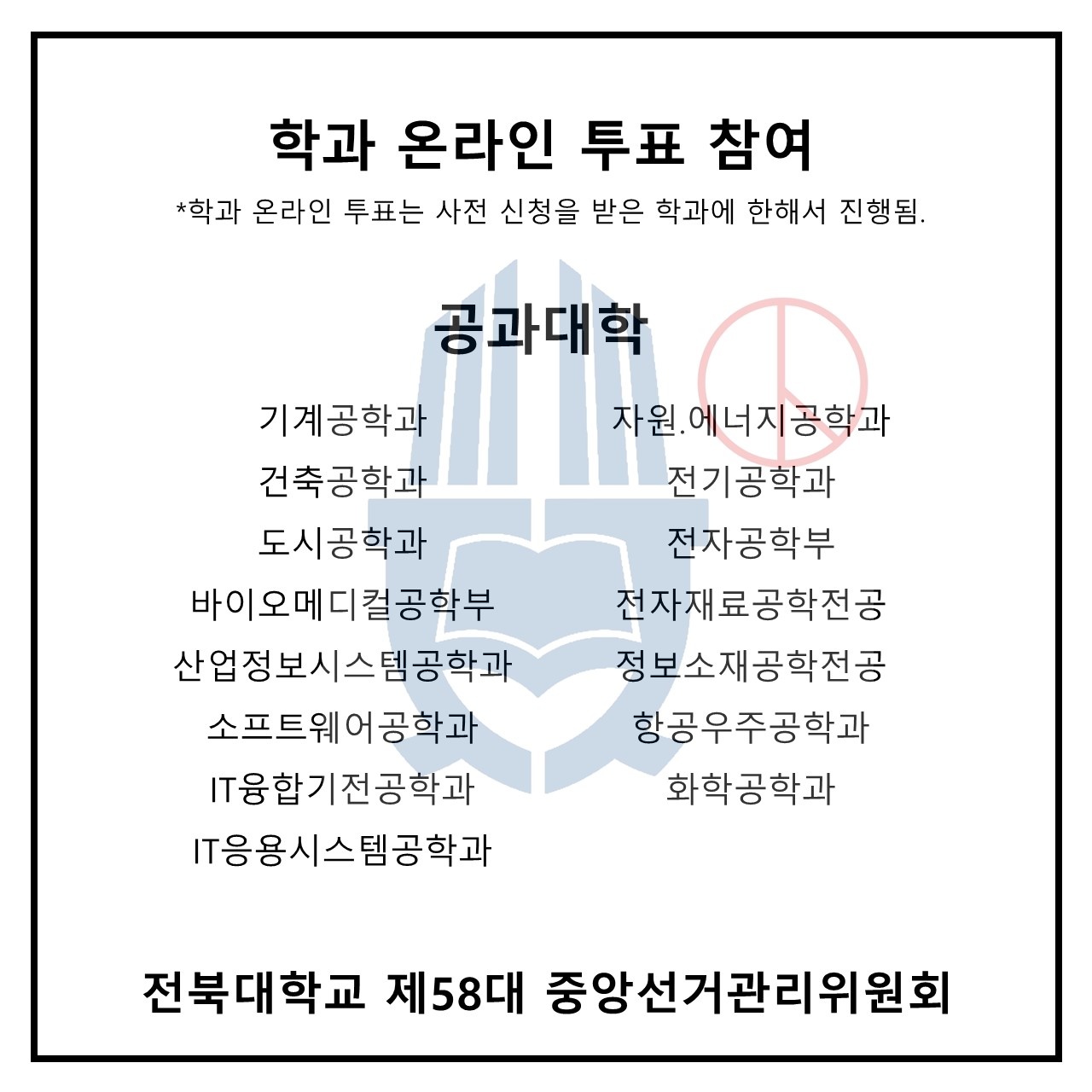 학과 온라인 투표 참여

*학과 온라인 투표는 사전 신청을 받은 학과에 한해서 진행됨.

공과대학

기계공학과
건축공학과
도시공학과
바이오메디컬공학부
산업정보시스템공학과
소프트웨어공학과
IT융합기전공학과
IT응용시스템공학과

자원.에너지공학과
전기공학과
전자공학부
전자재료공학전공
정보소재공학전공
항공우주공학과
화학공학과

전북대학교 제58대 중앙선거관리위원회